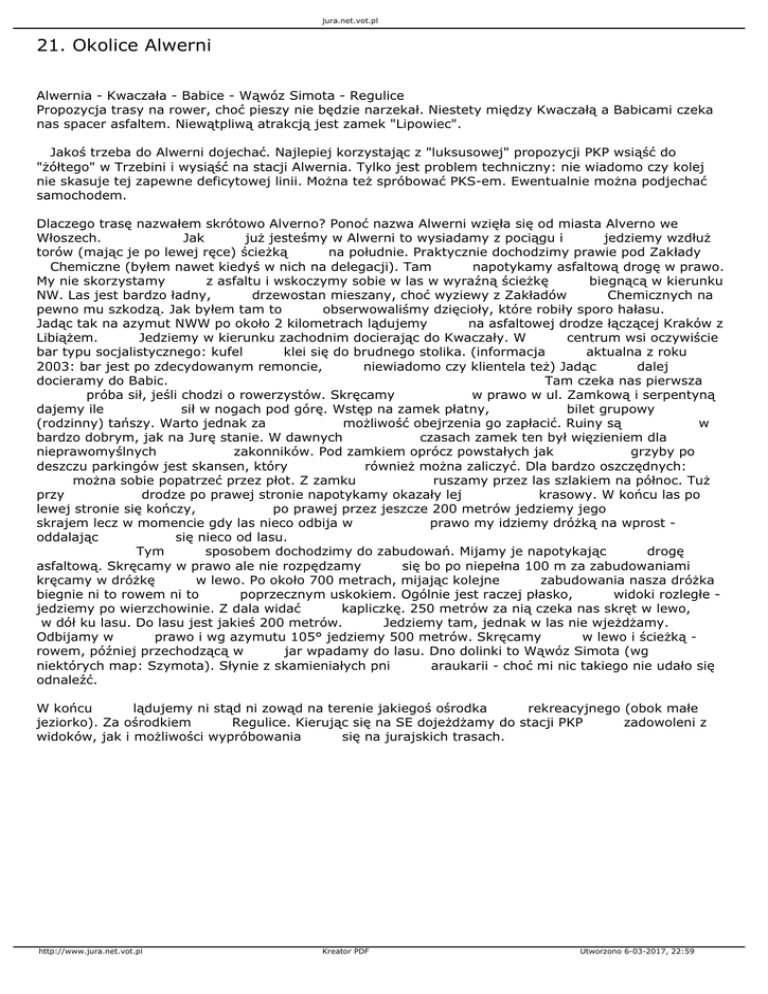 jura.net.vot.pl

21. Okolice Alwerni

Alwernia - Kwaczała - Babice - Wąwóz Simota - Regulice
Propozycja trasy na rower, choć pieszy nie będzie narzekał. Niestety między Kwaczałą a Babicami czeka nas spacer asfaltem. Niewątpliwą atrakcją jest zamek "Lipowiec".

Jakoś trzeba do Alwerni dojechać. Najlepiej korzystając z "luksusowej" propozycji PKP wsiąść do "żółtego" w Trzebini i wysiąść na stacji Alwernia. Tylko jest problem techniczny: nie wiadomo czy kolej nie skasuje tej zapewne deficytowej linii. Można też spróbować PKS-em. Ewentualnie można podjechać samochodem.

Dlaczego trasę nazwałem skrótowo Alverno? Ponoć nazwa Alwerni wzięła się od miasta Alverno we Włoszech. Jak już jesteśmy w Alwerni to wysiadamy z pociągu i jedziemy wzdłuż torów (mając je po lewej ręce) ścieżką na południe. Praktycznie dochodzimy prawie pod Zakłady Chemiczne (byłem nawet kiedyś w nich na delegacji). Tam napotykamy asfaltową drogę w prawo. My nie skorzystamy z asfaltu i wskoczymy sobie w las w wyraźną ścieżkę biegnącą w kierunku NW. Las jest bardzo ładny, drzewostan mieszany, choć wyziewy z Zakładów Chemicznych na pewno mu szkodzą. Jak byłem tam to obserwowaliśmy dzięcioły, które robiły sporo hałasu. Jadąc tak na azymut NWW po około 2 kilometrach lądujemy na asfaltowej drodze łączącej Kraków z Libiążem. Jedziemy w kierunku zachodnim docierając do Kwaczały. W centrum wsi oczywiście bar typu socjalistycznego: kufel klei się do brudnego stolika. (informacja aktualna z roku 2003: bar jest po zdecydowanym remoncie, niewiadomo czy klientela też) Jadąc dalej docieramy do Babic. Tam czeka nas pierwsza próba sił, jeśli chodzi o rowerzystów. Skręcamy w prawo w ul. Zamkową i serpentyną dajemy ile sił w nogach pod górę. Wstęp na zamek płatny, bilet grupowy (rodzinny) tańszy. Warto jednak za możliwość obejrzenia go zapłacić. Ruiny są w bardzo dobrym, jak na Jurę stanie. W dawnych czasach zamek ten był więzieniem dla nieprawomyślnych zakonników. Pod zamkiem oprócz powstałych jak grzyby po deszczu parkingów jest skansen, który również można zaliczyć. Dla bardzo oszczędnych: można sobie popatrzeć przez płot. Z zamku ruszamy przez las szlakiem na północ. Tuż przy drodze po prawej stronie napotykamy okazały lej krasowy. W końcu las po lewej stronie się kończy, po prawej przez jeszcze 200 metrów jedziemy jego skrajem lecz w momencie gdy las nieco odbija w prawo my idziemy dróżką na wprost - oddalając się nieco od lasu. Tym sposobem dochodzimy do zabudowań. Mijamy je napotykając drogę asfaltową. Skręcamy w prawo ale nie rozpędzamy się bo po niepełna 100 m za zabudowaniami kręcamy w dróżkę w lewo. Po około 700 metrach, mijając kolejne zabudowania nasza dróżka biegnie ni to rowem ni to poprzecznym uskokiem. Ogólnie jest raczej płasko, widoki rozległe - jedziemy po wierzchowinie. Z dala widać kapliczkę. 250 metrów za nią czeka nas skręt w lewo, w dół ku lasu. Do lasu jest jakieś 200 metrów. Jedziemy tam, jednak w las nie wjeżdżamy. Odbijamy w prawo i wg azymutu 105° jedziemy 500 metrów. Skręcamy w lewo i ścieżką - rowem, później przechodzącą w jar wpadamy do lasu. Dno dolinki to Wąwóz Simota (wg niektórych map: Szymota). Słynie z skamieniałych pni araukarii - choć mi nic takiego nie udało się odnaleźć.

W końcu lądujemy ni stąd ni zowąd na terenie jakiegoś ośrodka rekreacyjnego (obok małe jeziorko). Za ośrodkiem Regulice. Kierując się na SE dojeżdżamy do stacji PKP zadowoleni z widoków, jak i możliwości wypróbowania się na jurajskich trasach.

http://www.jura.net.vot.pl Kreator PDF Utworzono 6-03-2017, 22:59